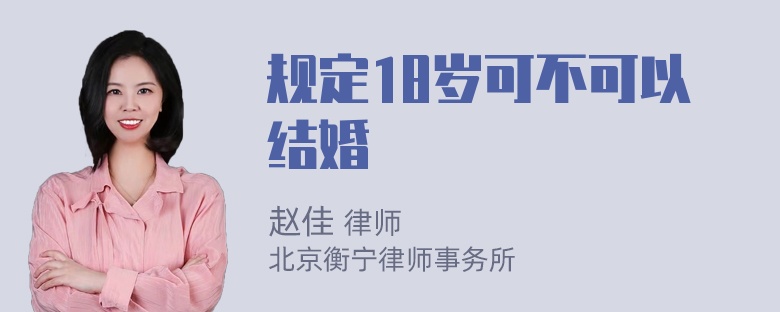 规定18岁可不可以结婚

赵佳 律师
北京衡宁律师事务所